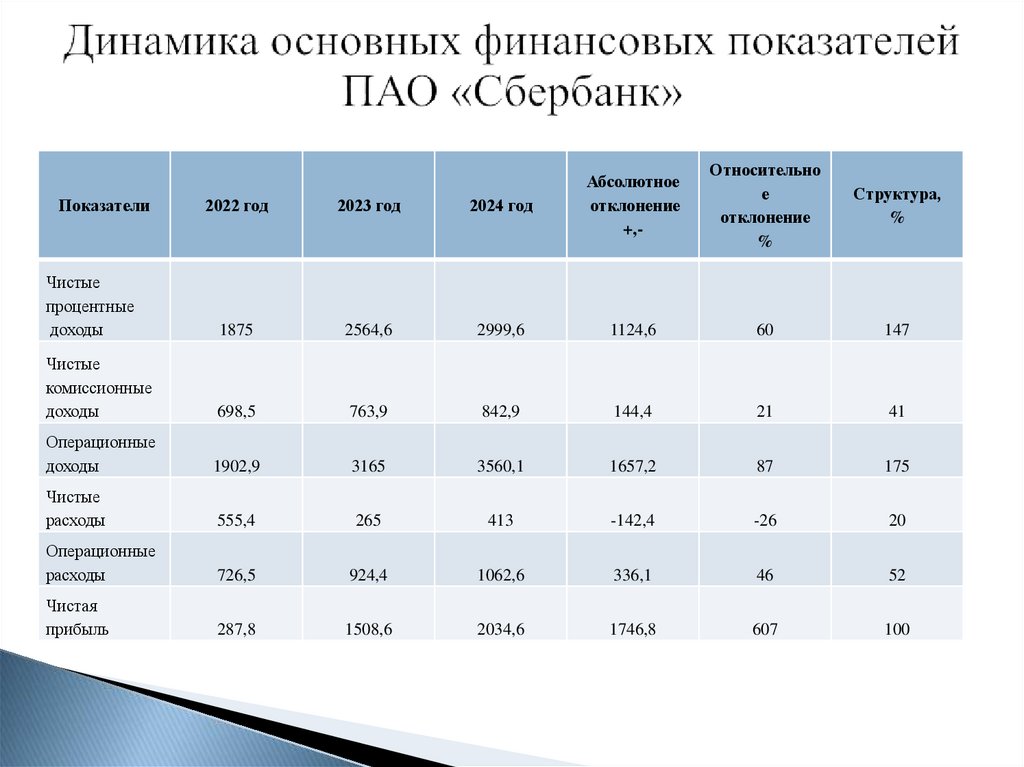 Динамика основных финансовых показателей ПАО «Сбербанк»

| Показатели | 2022 год | 2023 год | 2024 год | Абсолютное отклонение +,- | Относительное отклонение % | Структура, % |
|---|---|---|---|---|---|---|
| Чистые процентные доходы | 1875 | 2564,6 | 2999,6 | 1124,6 | 60 | 147 |
| Чистые комиссионные доходы | 698,5 | 763,9 | 842,9 | 144,4 | 21 | 41 |
| Операционные доходы | 1902,9 | 3165 | 3560,1 | 1657,2 | 87 | 175 |
| Чистые расходы | 555,4 | 265 | 413 | -142,4 | -26 | 20 |
| Операционные расходы | 726,5 | 924,4 | 1062,6 | 336,1 | 46 | 52 |
| Чистая прибыль | 287,8 | 1508,6 | 2034,6 | 1746,8 | 607 | 100 |